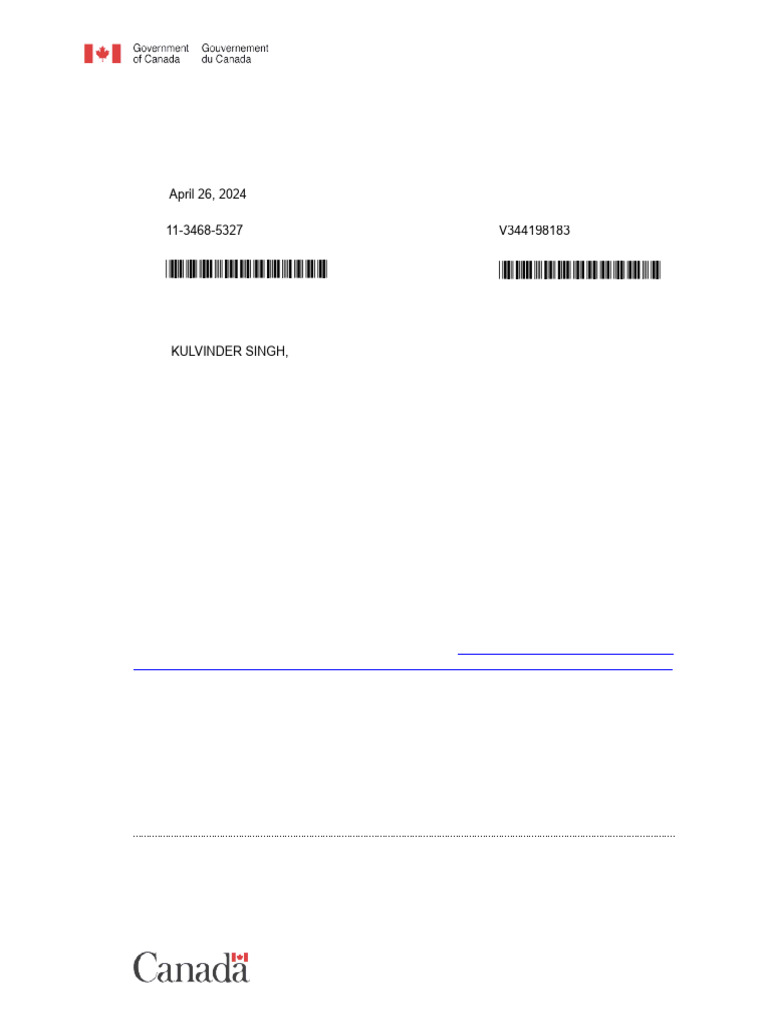 Government of Canada Gouvernement du Canada

April 26, 2024

11-3468-5327

V344198183

KULVINDER SINGH,

Canada